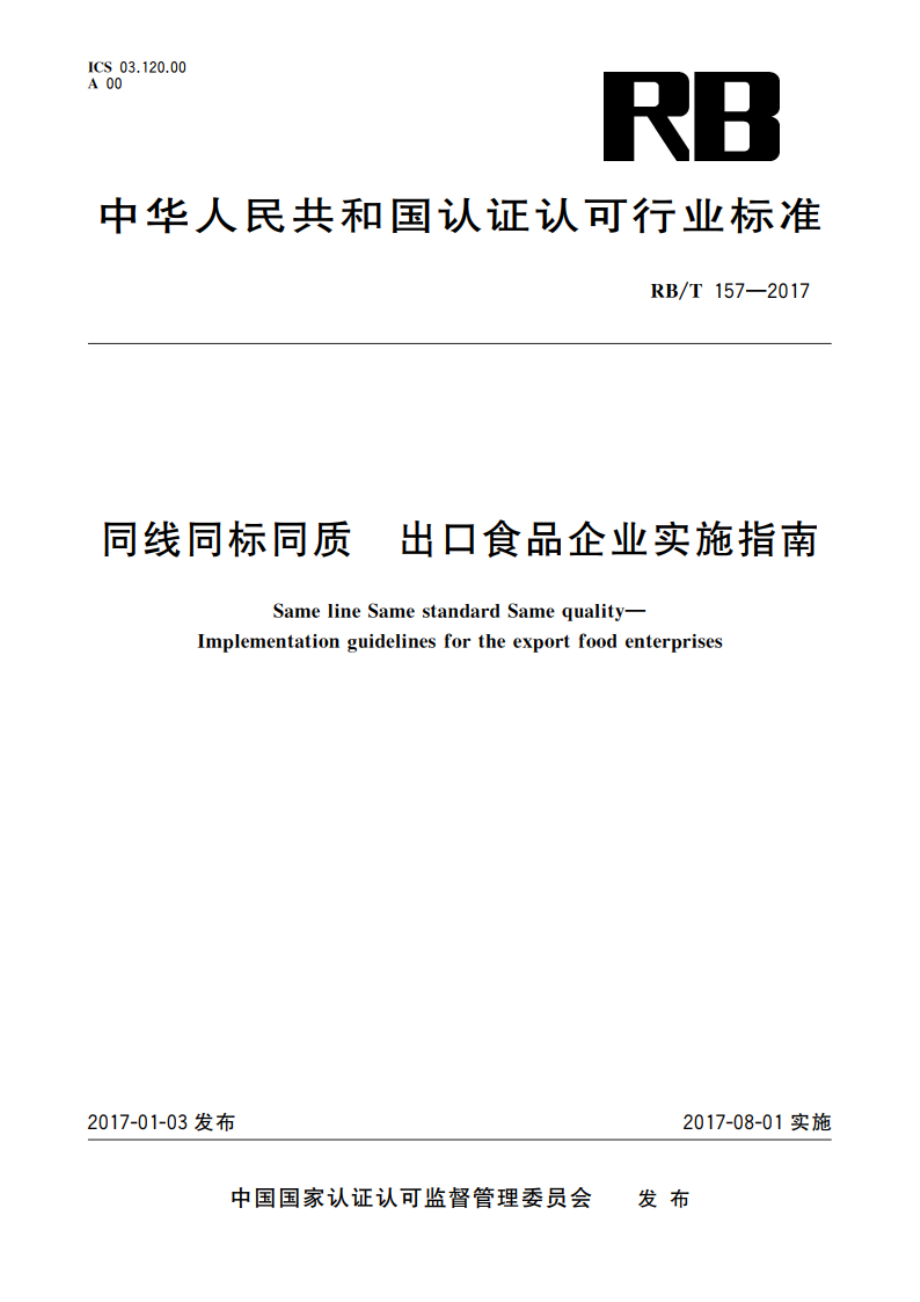 ICS 03.120.00
A 00

RB

中华人民共和国认证认可行业标准

RB/T 157—2017

同线同标同质　出口食品企业实施指南

Same line Same standard Same quality—
Implementation guidelines for the export food enterprises

2017-01-03 发布

2017-08-01 实施

中国国家认证认可监督管理委员会　发布